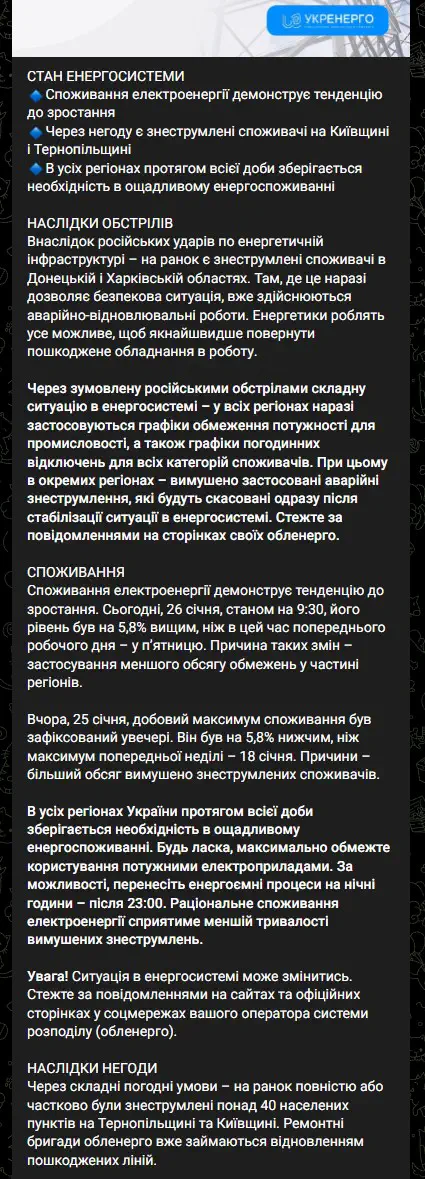 УКРЕНЕРГО

СТАН ЕНЕРГОСИСТЕМИ
🔹Споживання електроенергії демонструє тенденцію до зростання
🔹Через негоду є знеструмлені споживачі на Київщині і Тернопільщині
🔹В усіх регіонах протягом всієї доби зберігається необхідність в ощадливому енергоспоживанні

НАСЛІДКИ ОБСТРІЛІВ
Внаслідок російських ударів по енергетичній інфраструктурі – на ранок є знеструмлені споживачі в Донецькій і Харківській областях. Там, де це наразі дозволяє безпекова ситуація, вже здійснюються аварійно-відновлювальні роботи. Енергетики роблять усе можливе, щоб якнайшвидше повернути пошкоджене обладнання в роботу.

Через зумовлену російськими обстрілами складну ситуацію в енергосистемі – у всіх регіонах наразі застосовуються графіки обмеження потужності для промисловості, а також графіки погодинних відключень для всіх категорій споживачів. При цьому в окремих регіонах – вимушено застосовані аварійні знеструмлення, які будуть скасовані одразу після стабілізації ситуації в енергосистемі. Стежте за повідомленнями на сторінках своїх обленерго.

СПОЖИВАННЯ
Споживання електроенергії демонструє тенденцію до зростання. Сьогодні, 26 січня, станом на 9:30, його рівень був на 5,8% вищим, ніж в цей час попереднього робочого дня – у п'ятницю. Причина таких змін – застосування меншого обсягу обмежень у частині регіонів.

Вчора, 25 січня, добовий максимум споживання був зафіксований увечері. Він був на 5,8% нижчим, ніж максимум попередньої неділі – 18 січня. Причини – більший обсяг вимушено знеструмлених споживачів.

В усіх регіонах України протягом всієї доби зберігається необхідність в ощадливому енергоспоживанні. Будь ласка, максимально обмежте користування потужними електроприладами. За можливості, перенесіть енергоємні процеси на нічні години – після 23:00. Раціональне споживання електроенергії сприятиме меншій тривалості вимушених знеструмлень.

Увага! Ситуація в енергосистемі може змінитись. Стежте за повідомленнями на сайтах та офіційних сторінках у соцмережах вашого оператора системи розподілу (обленерго).

НАСЛІДКИ НЕГОДИ
Через складні погодні умови – на ранок повністю або частково були знеструмлені понад 40 населених пунктів на Тернопільщині та Київщині. Ремонтні бригади обленерго вже займаються відновленням пошкоджених ліній.